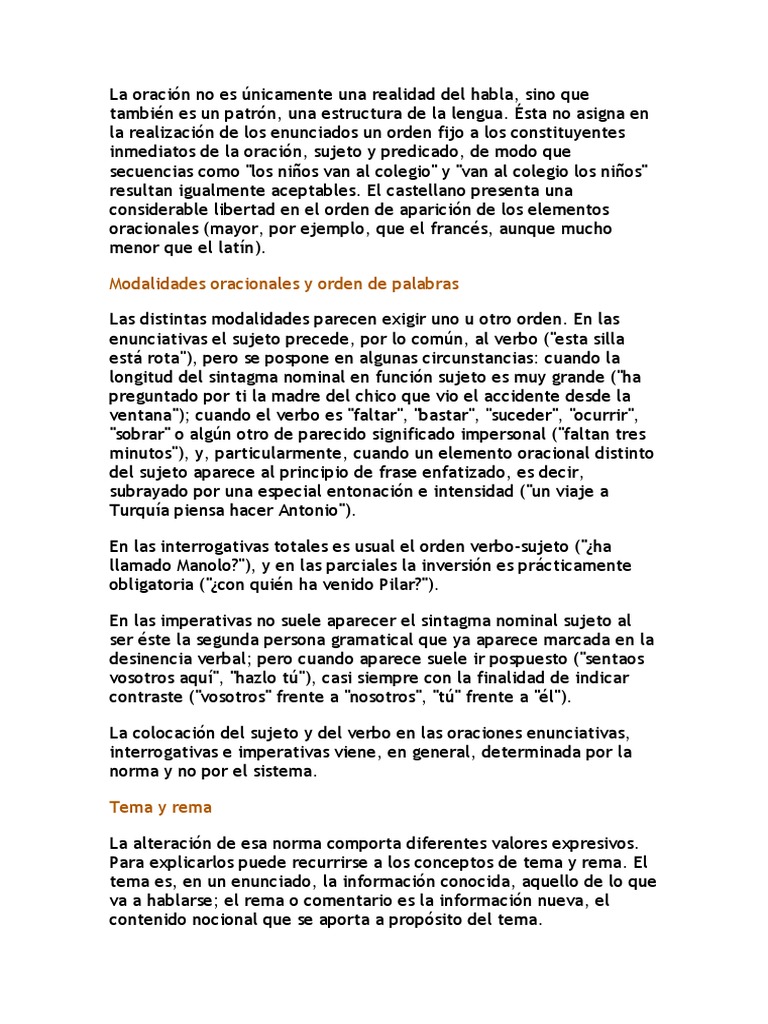 La oración no es únicamente una realidad del habla, sino que también es un patrón, una estructura de la lengua. Ésta no asigna en la realización de los enunciados un orden fijo a los constituyentes inmediatos de la oración, sujeto y predicado, de modo que secuencias como "los niños van al colegio" y "van al colegio los niños" resultan igualmente aceptables. El castellano presenta una considerable libertad en el orden de aparición de los elementos oracionales (mayor, por ejemplo, que el francés, aunque mucho menor que el latín).

Modalidades oracionales y orden de palabras

Las distintas modalidades parecen exigir uno u otro orden. En las enunciativas el sujeto precede, por lo común, al verbo ("esta silla está rota"), pero se pospone en algunas circunstancias: cuando la longitud del sintagma nominal en función sujeto es muy grande ("ha preguntado por ti la madre del chico que vio el accidente desde la ventana"); cuando el verbo es "faltar", "bastar", "suceder", "ocurrir", "sobrar" o algún otro de parecido significado impersonal ("faltan tres minutos"), y, particularmente, cuando un elemento oracional distinto del sujeto aparece al principio de frase enfatizado, es decir, subrayado por una especial entonación e intensidad ("un viaje a Turquía piensa hacer Antonio").

En las interrogativas totales es usual el orden verbo-sujeto ("¿ha llamado Manolo?"), y en las parciales la inversión es prácticamente obligatoria ("¿con quién ha venido Pilar?").

En las imperativas no suele aparecer el sintagma nominal sujeto al ser éste la segunda persona gramatical que ya aparece marcada en la desinencia verbal; pero cuando aparece suele ir pospuesto ("sentaos vosotros aquí", "hazlo tú"), casi siempre con la finalidad de indicar contraste ("vosotros" frente a "nosotros", "tú" frente a "él").

La colocación del sujeto y del verbo en las oraciones enunciativas, interrogativas e imperativas viene, en general, determinada por la norma y no por el sistema.

Tema y rema

La alteración de esa norma comporta diferentes valores expresivos. Para explicarlos puede recurrirse a los conceptos de tema y rema. El tema es, en un enunciado, la información conocida, aquello de lo que va a hablarse; el rema o comentario es la información nueva, el contenido nocional que se aporta a propósito del tema.